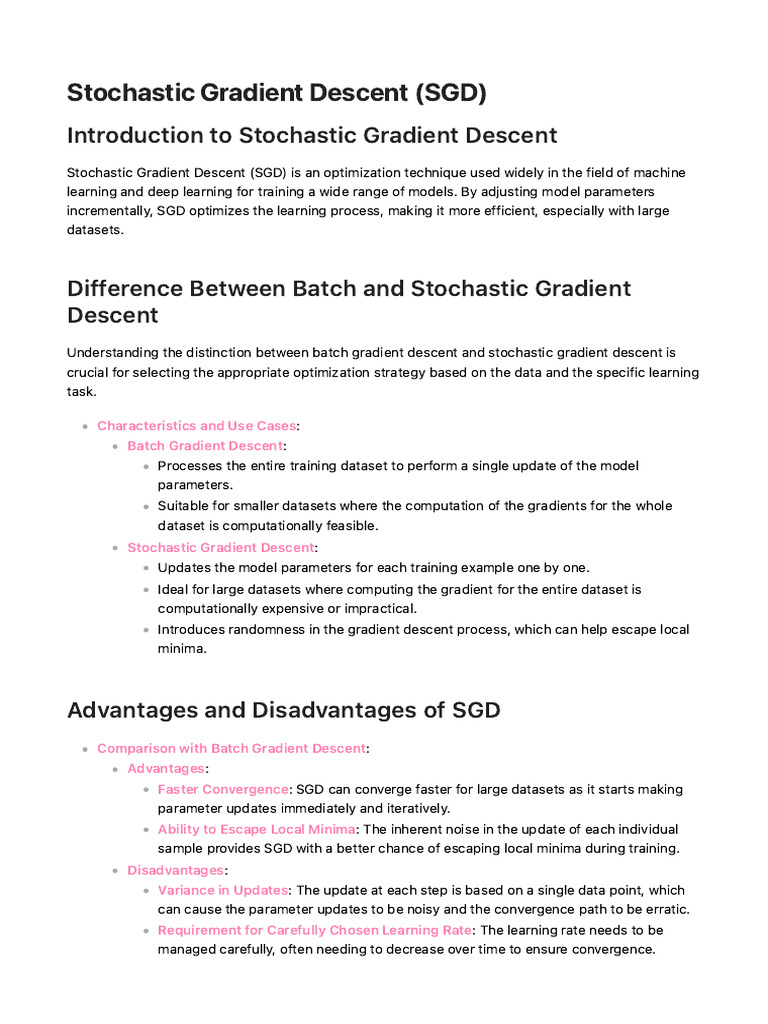 Stochastic Gradient Descent (SGD)

Introduction to Stochastic Gradient Descent

Stochastic Gradient Descent (SGD) is an optimization technique used widely in the field of machine learning and deep learning for training a wide range of models. By adjusting model parameters incrementally, SGD optimizes the learning process, making it more efficient, especially with large datasets.

Difference Between Batch and Stochastic Gradient Descent

Understanding the distinction between batch gradient descent and stochastic gradient descent is crucial for selecting the appropriate optimization strategy based on the data and the specific learning task.

- Characteristics and Use Cases:
  - Batch Gradient Descent:
    - Processes the entire training dataset to perform a single update of the model parameters.
    - Suitable for smaller datasets where the computation of the gradients for the whole dataset is computationally feasible.
  - Stochastic Gradient Descent:
    - Updates the model parameters for each training example one by one.
    - Ideal for large datasets where computing the gradient for the entire dataset is computationally expensive or impractical.
    - Introduces randomness in the gradient descent process, which can help escape local minima.

Advantages and Disadvantages of SGD

- Comparison with Batch Gradient Descent:
  - Advantages:
    - Faster Convergence: SGD can converge faster for large datasets as it starts making parameter updates immediately and iteratively.
    - Ability to Escape Local Minima: The inherent noise in the update of each individual sample provides SGD with a better chance of escaping local minima during training.
  - Disadvantages:
    - Variance in Updates: The update at each step is based on a single data point, which can cause the parameter updates to be noisy and the convergence path to be erratic.
    - Requirement for Carefully Chosen Learning Rate: The learning rate needs to be managed carefully, often needing to decrease over time to ensure convergence.